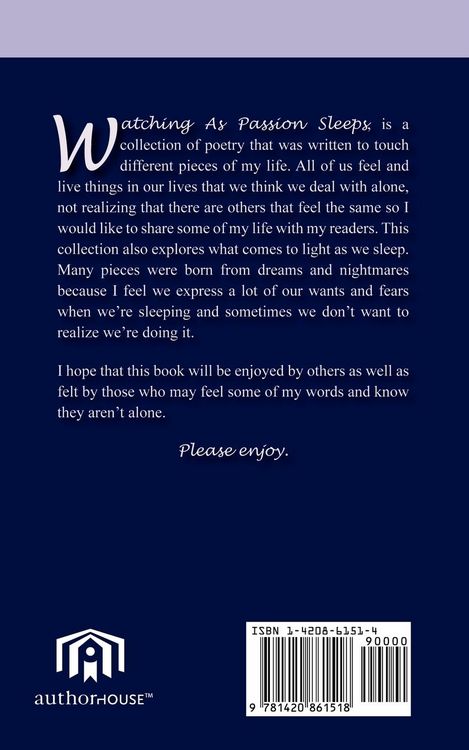 Watching As Passion Sleeps, is a collection of poetry that was written to touch different pieces of my life. All of us feel and live things in our lives that we think we deal with alone, not realizing that there are others that feel the same so I would like to share some of my life with my readers. This collection also explores what comes to light as we sleep. Many pieces were born from dreams and nightmares because I feel we express a lot of our wants and fears when we're sleeping and sometimes we don't want to realize we're doing it.

I hope that this book will be enjoyed by others as well as felt by those who may feel some of my words and know they aren't alone.

Please enjoy.

authorHOUSE™

ISBN 1-4208-6151-4
90000
9 781420 861518